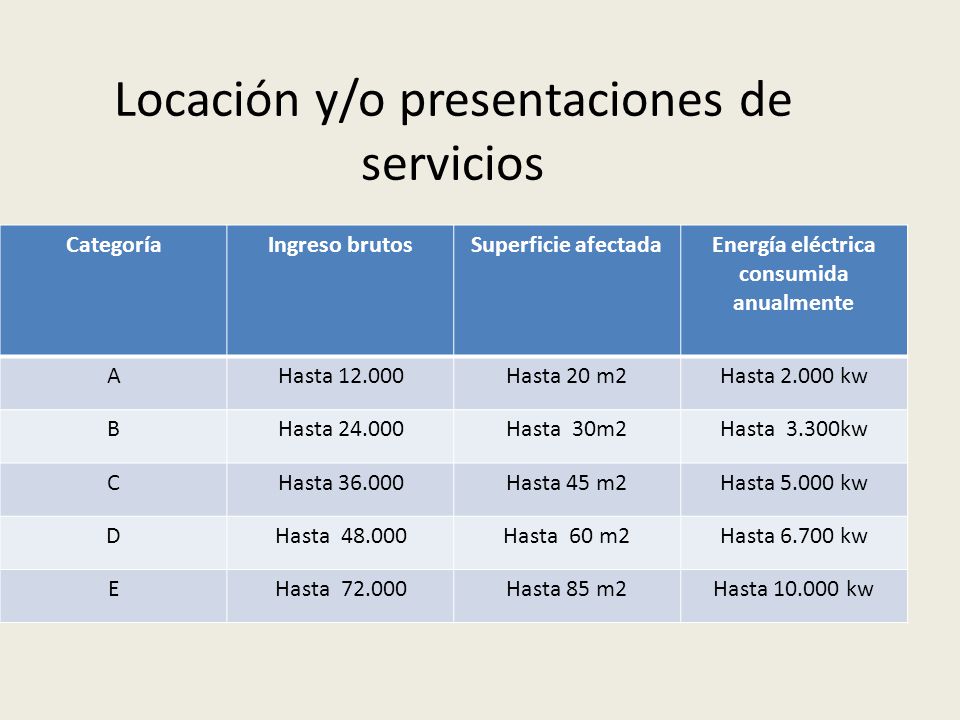 Locación y/o presentaciones de servicios

| Categoría | Ingreso brutos | Superficie afectada | Energía eléctrica consumida anualmente |
|---|---|---|---|
| A | Hasta 12.000 | Hasta 20 m2 | Hasta 2.000 kw |
| B | Hasta 24.000 | Hasta 30m2 | Hasta 3.300kw |
| C | Hasta 36.000 | Hasta 45 m2 | Hasta 5.000 kw |
| D | Hasta 48.000 | Hasta 60 m2 | Hasta 6.700 kw |
| E | Hasta 72.000 | Hasta 85 m2 | Hasta 10.000 kw |